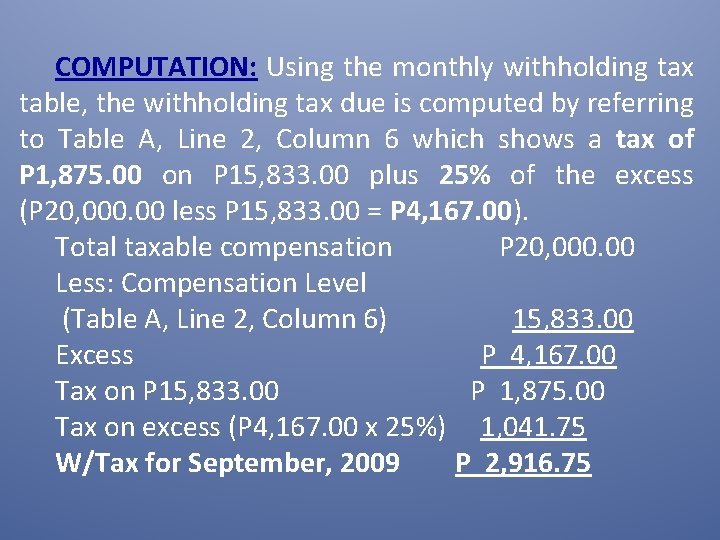 COMPUTATION: Using the monthly withholding tax table, the withholding tax due is computed by referring to Table A, Line 2, Column 6 which shows a tax of P1,875.00 on P15,833.00 plus 25% of the excess (P20,000.00 less P15,833.00 = P4,167.00).

Total taxable compensation P20,000.00
Less: Compensation Level
(Table A, Line 2, Column 6) 15,833.00
Excess P 4,167.00
Tax on P15,833.00 P 1,875.00
Tax on excess (P4,167.00 x 25%) 1,041.75
W/Tax for September, 2009 P 2,916.75